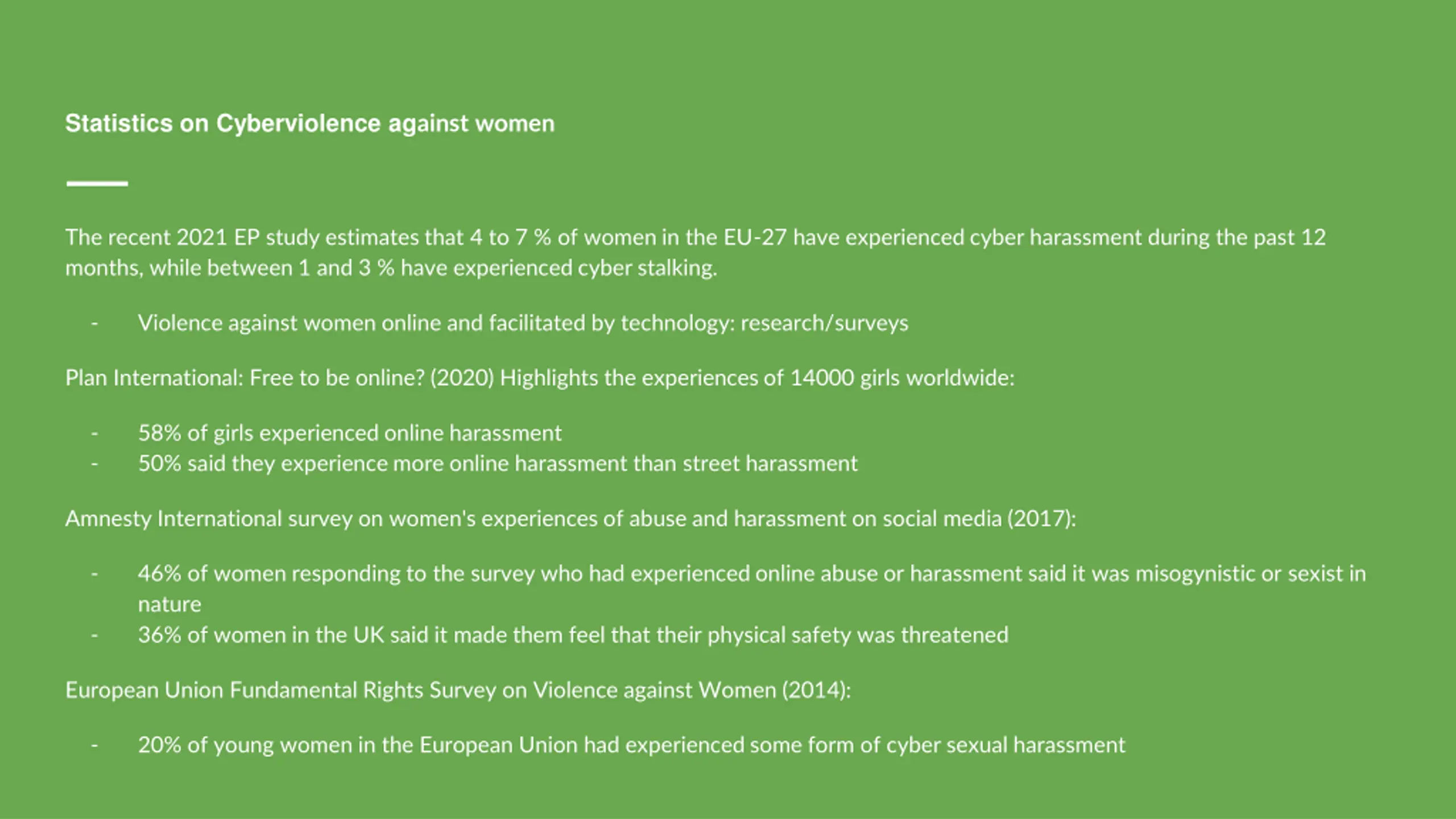 Statistics on Cyberviolence against women

The recent 2021 EP study estimates that 4 to 7 % of women in the EU-27 have experienced cyber harassment during the past 12 months, while between 1 and 3 % have experienced cyber stalking.

- Violence against women online and facilitated by technology: research/surveys

Plan International: Free to be online? (2020) Highlights the experiences of 14000 girls worldwide:

- 58% of girls experienced online harassment
- 50% said they experience more online harassment than street harassment

Amnesty International survey on women's experiences of abuse and harassment on social media (2017):

- 46% of women responding to the survey who had experienced online abuse or harassment said it was misogynistic or sexist in nature
- 36% of women in the UK said it made them feel that their physical safety was threatened

European Union Fundamental Rights Survey on Violence against Women (2014):

- 20% of young women in the European Union had experienced some form of cyber sexual harassment